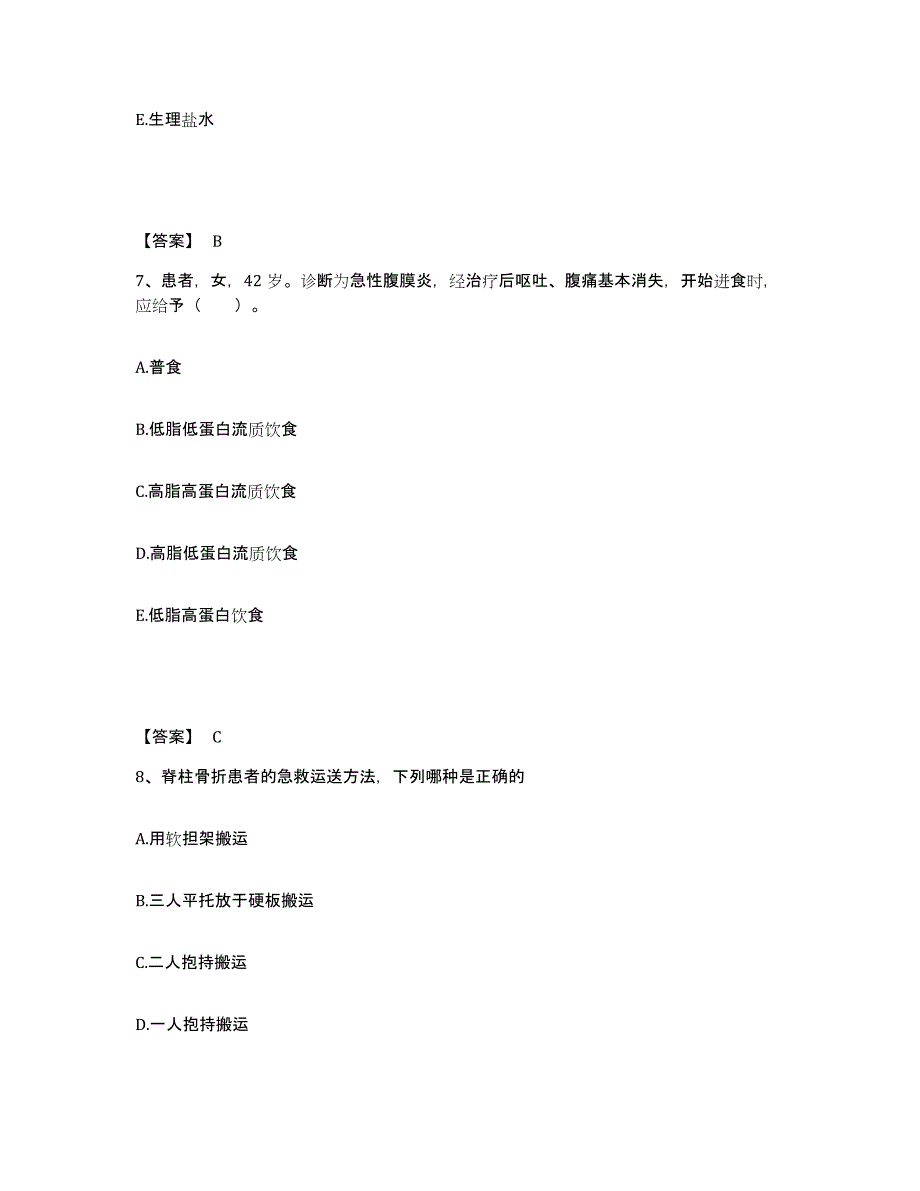 E.生理盐水

【答案】 B

7、患者，女，42 岁。诊断为急性腹膜炎，经治疗后呕吐、腹痛基本消失，开始进食时，应给予（　　）。

A.普食

B.低脂低蛋白流质饮食

C.高脂高蛋白流质饮食

D.高脂低蛋白流质饮食

E.低脂高蛋白饮食

【答案】 C

8、脊柱骨折患者的急救运送方法，下列哪种是正确的

A.用软担架搬运

B.三人平托放于硬板搬运

C.二人抱持搬运

D.一人抱持搬运